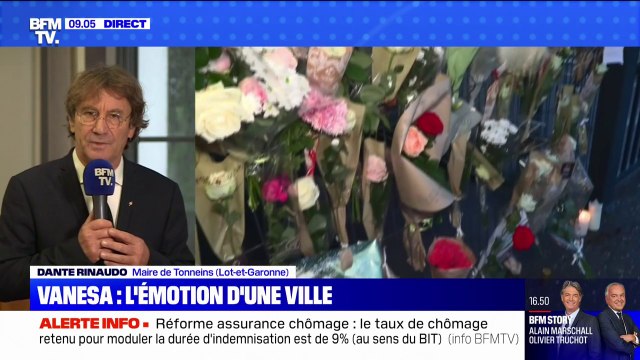 BFM TV. 09.05 DIRECT

BFM TV.

DANTE RINAUDO Maire de Tonneins (Lot-et-Garonne)

VANESA : L'ÉMOTION D'UNE VILLE

ALERTE INFO ▪ Réforme assurance chômage : le taux de chômage retenu pour moduler la durée d'indemnisation est de 9% (au sens du BIT) (info BFMTV)

16.50
BFM STORY
ALAIN MARSCHALL
OLIVIER TRUCHOT